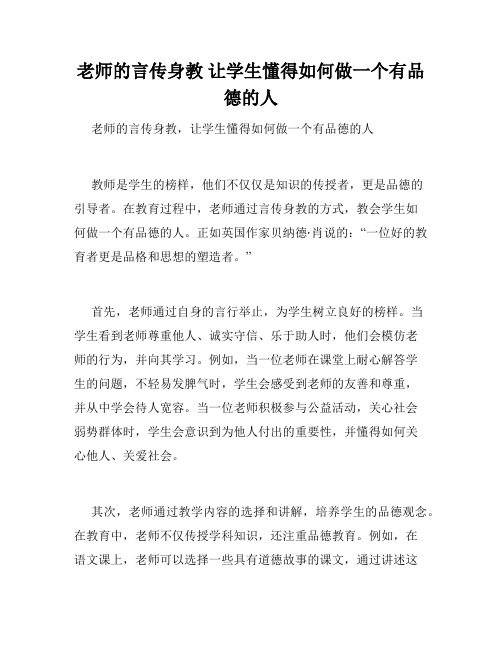 老师的言传身教 让学生懂得如何做一个有品德的人

老师的言传身教，让学生懂得如何做一个有品德的人

教师是学生的榜样，他们不仅仅是知识的传授者，更是品德的引导者。在教育过程中，老师通过言传身教的方式，教会学生如何做一个有品德的人。正如英国作家贝纳德·肖说的：“一位好的教育者更是品格和思想的塑造者。”

首先，老师通过自身的言行举止，为学生树立良好的榜样。当学生看到老师尊重他人、诚实守信、乐于助人时，他们会模仿老师的行为，并向其学习。例如，当一位老师在课堂上耐心解答学生的问题，不轻易发脾气时，学生会感受到老师的友善和尊重，并从中学会待人宽容。当一位老师积极参与公益活动，关心社会弱势群体时，学生会意识到为他人付出的重要性，并懂得如何关心他人、关爱社会。

其次，老师通过教学内容的选择和讲解，培养学生的品德观念。在教育中，老师不仅传授学科知识，还注重品德教育。例如，在语文课上，老师可以选择一些具有道德故事的课文，通过讲述这